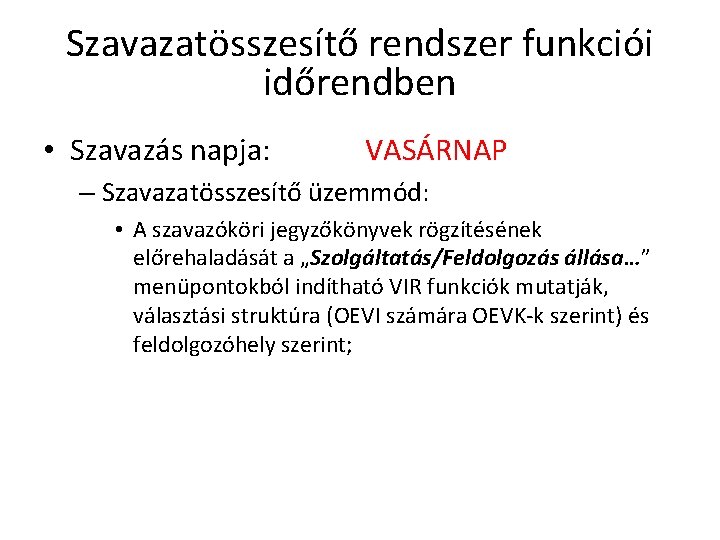 Szavazatösszesítő rendszer funkciói időrendben

• Szavazás napja: VASÁRNAP

– Szavazatösszesítő üzemmód:

• A szavazóköri jegyzőkönyvek rögzítésének előrehaladását a „Szolgáltatás/Feldolgozás állása…” menüpontokból indítható VIR funkciók mutatják, választási struktúra (OEVI számára OEVK-k szerint) és feldolgozóhely szerint;